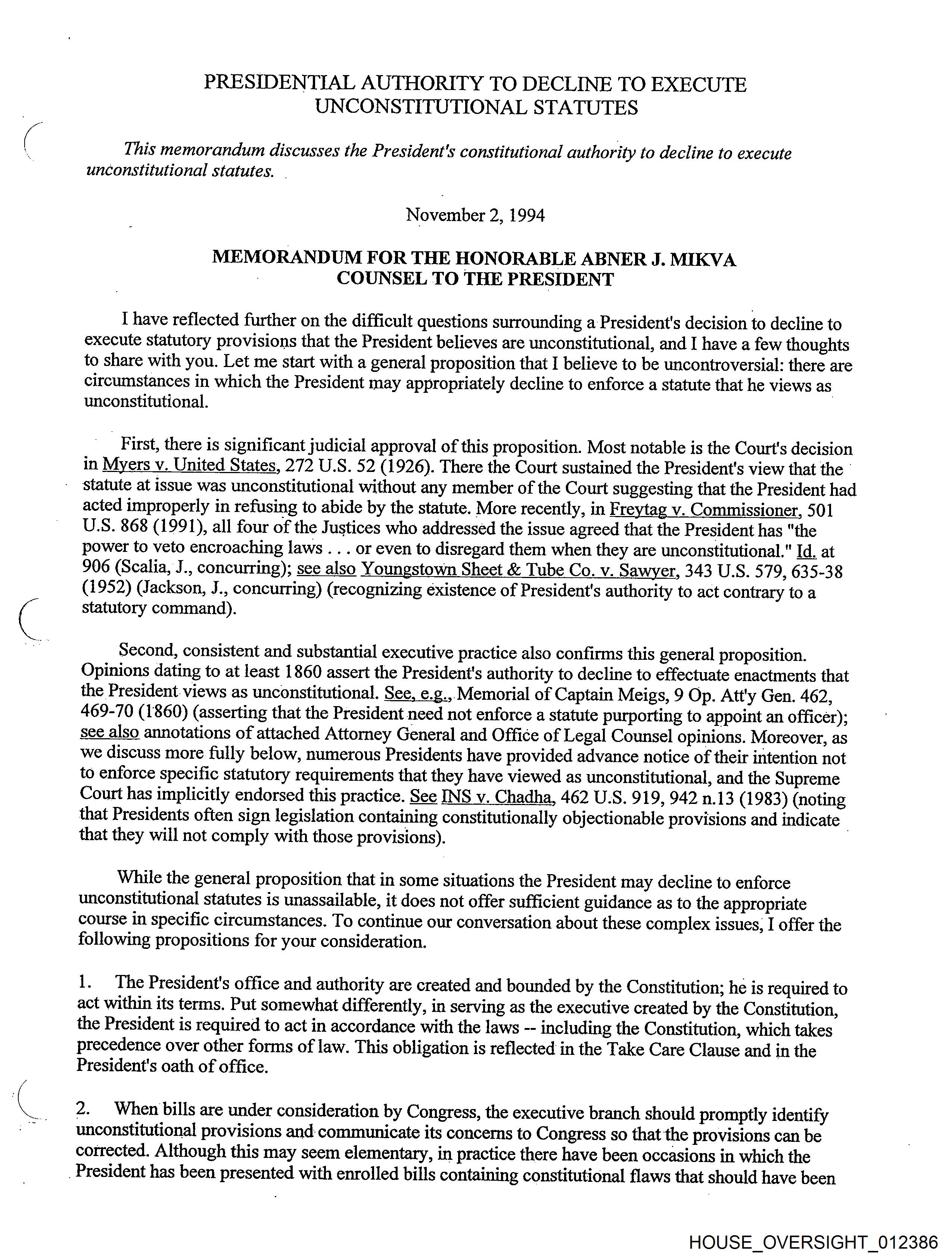 PRESIDENTIAL AUTHORITY TO DECLINE TO EXECUTE UNCONSTITUTIONAL STATUTES

This memorandum discusses the President's constitutional authority to decline to execute unconstitutional statutes.

November 2, 1994

MEMORANDUM FOR THE HONORABLE ABNER J. MIKVA
COUNSEL TO THE PRESIDENT

I have reflected further on the difficult questions surrounding a President's decision to decline to execute statutory provisions that the President believes are unconstitutional, and I have a few thoughts to share with you. Let me start with a general proposition that I believe to be uncontroversial: there are circumstances in which the President may appropriately decline to enforce a statute that he views as unconstitutional.

First, there is significant judicial approval of this proposition. Most notable is the Court's decision in Myers v. United States, 272 U.S. 52 (1926). There the Court sustained the President's view that the statute at issue was unconstitutional without any member of the Court suggesting that the President had acted improperly in refusing to abide by the statute. More recently, in Freytag v. Commissioner, 501 U.S. 868 (1991), all four of the Justices who addressed the issue agreed that the President has "the power to veto encroaching laws . . . or even to disregard them when they are unconstitutional." Id. at 906 (Scalia, J., concurring); see also Youngstown Sheet & Tube Co. v. Sawyer, 343 U.S. 579, 635-38 (1952) (Jackson, J., concurring) (recognizing existence of President's authority to act contrary to a statutory command).

Second, consistent and substantial executive practice also confirms this general proposition. Opinions dating to at least 1860 assert the President's authority to decline to effectuate enactments that the President views as unconstitutional. See, e.g., Memorial of Captain Meigs, 9 Op. Att'y Gen. 462, 469-70 (1860) (asserting that the President need not enforce a statute purporting to appoint an officer); see also annotations of attached Attorney General and Office of Legal Counsel opinions. Moreover, as we discuss more fully below, numerous Presidents have provided advance notice of their intention not to enforce specific statutory requirements that they have viewed as unconstitutional, and the Supreme Court has implicitly endorsed this practice. See INS v. Chadha, 462 U.S. 919, 942 n.13 (1983) (noting that Presidents often sign legislation containing constitutionally objectionable provisions and indicate that they will not comply with those provisions).

While the general proposition that in some situations the President may decline to enforce unconstitutional statutes is unassailable, it does not offer sufficient guidance as to the appropriate course in specific circumstances. To continue our conversation about these complex issues, I offer the following propositions for your consideration.

1. The President's office and authority are created and bounded by the Constitution; he is required to act within its terms. Put somewhat differently, in serving as the executive created by the Constitution, the President is required to act in accordance with the laws -- including the Constitution, which takes precedence over other forms of law. This obligation is reflected in the Take Care Clause and in the President's oath of office.

2. When bills are under consideration by Congress, the executive branch should promptly identify unconstitutional provisions and communicate its concerns to Congress so that the provisions can be corrected. Although this may seem elementary, in practice there have been occasions in which the President has been presented with enrolled bills containing constitutional flaws that should have been

HOUSE_OVERSIGHT_012386